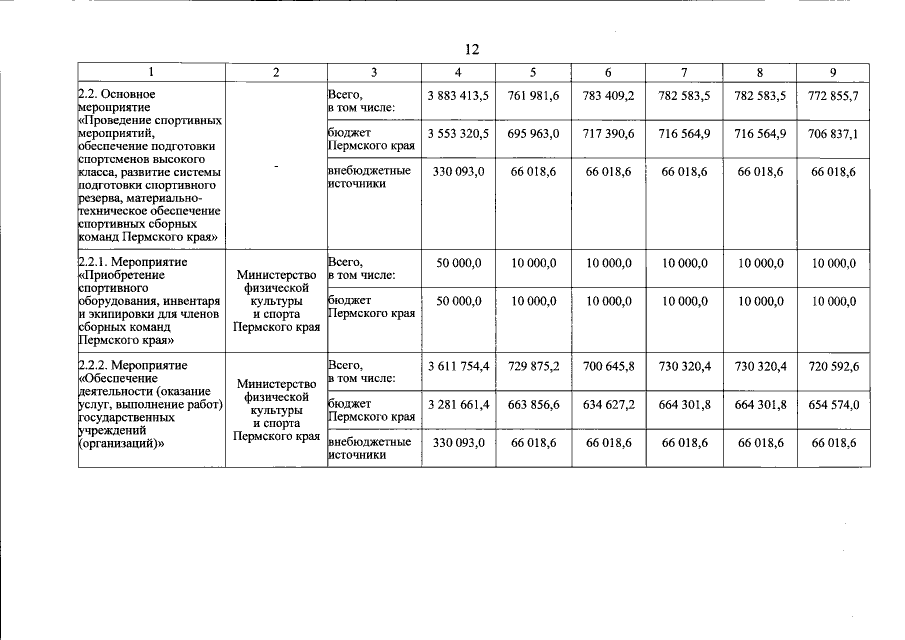 12

| 1 | 2 | 3 | 4 | 5 | 6 | 7 | 8 | 9 |
|---|---|---|---|---|---|---|---|---|
| 2.2. Основное мероприятие «Проведение спортивных мероприятий, обеспечение подготовки спортсменов высокого класса, развитие системы подготовки спортивного резерва, материально-техническое обеспечение спортивных сборных команд Пермского края» | - | Всего, в том числе: | 3 883 413,5 | 761 981,6 | 783 409,2 | 782 583,5 | 782 583,5 | 772 855,7 |
| | | бюджет Пермского края | 3 553 320,5 | 695 963,0 | 717 390,6 | 716 564,9 | 716 564,9 | 706 837,1 |
| | | внебюджетные источники | 330 093,0 | 66 018,6 | 66 018,6 | 66 018,6 | 66 018,6 | 66 018,6 |
| 2.2.1. Мероприятие «Приобретение спортивного оборудования, инвентаря и экипировки для членов сборных команд Пермского края» | Министерство физической культуры и спорта Пермского края | Всего, в том числе: | 50 000,0 | 10 000,0 | 10 000,0 | 10 000,0 | 10 000,0 | 10 000,0 |
| | | бюджет Пермского края | 50 000,0 | 10 000,0 | 10 000,0 | 10 000,0 | 10 000,0 | 10 000,0 |
| 2.2.2. Мероприятие «Обеспечение деятельности (оказание услуг, выполнение работ) государственных учреждений (организаций)» | Министерство физической культуры и спорта Пермского края | Всего, в том числе: | 3 611 754,4 | 729 875,2 | 700 645,8 | 730 320,4 | 730 320,4 | 720 592,6 |
| | | бюджет Пермского края | 3 281 661,4 | 663 856,6 | 634 627,2 | 664 301,8 | 664 301,8 | 654 574,0 |
| | | внебюджетные источники | 330 093,0 | 66 018,6 | 66 018,6 | 66 018,6 | 66 018,6 | 66 018,6 |